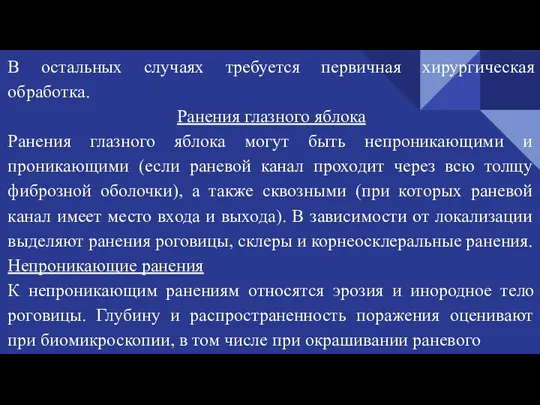 В остальных случаях требуется первичная хирургическая обработка.

Ранения глазного яблока

Ранения глазного яблока могут быть непроникающими и проникающими (если раневой канал проходит через всю толщу фиброзной оболочки), а также сквозными (при которых раневой канал имеет место входа и выхода). В зависимости от локализации выделяют ранения роговицы, склеры и корнеосклеральные ранения.

Непроникающие ранения

К непроникающим ранениям относятся эрозия и инородное тело роговицы. Глубину и распространенность поражения оценивают при биомикроскопии, в том числе при окрашивании раневого